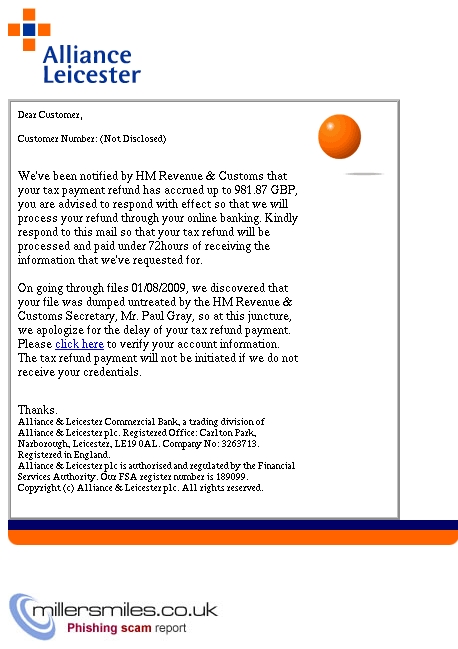 Alliance Leicester

Dear Customer,

Customer Number: (Not Disclosed)

We've been notified by HM Revenue & Customs that your tax payment refund has accrued up to 981.87 GBP, you are advised to respond with effect so that we will process your refund through your online banking. Kindly respond to this mail so that your tax refund will be processed and paid under 72hours of receiving the information that we've requested for.

On going through files 01/08/2009, we discovered that your file was dumped untreated by the HM Revenue & Customs Secretary, Mr. Paul Gray, so at this juncture, we apologize for the delay of your tax refund payment. Please click here to verify your account information. The tax refund payment will not be initiated if we do not receive your credentials.

Thanks.
Alliance & Leicester Commercial Bank, a trading division of Alliance & Leicester plc. Registered Office: Carlton Park, Narborough, Leicester, LE19 0AL. Company No: 3263713. Registered in England.
Alliance & Leicester plc is authorised and regulated by the Financial Services Authority. Our FSA register number is 189099.
Copyright (c) Alliance & Leicester plc. All rights reserved.

millersmiles.co.uk
Phishing scam report